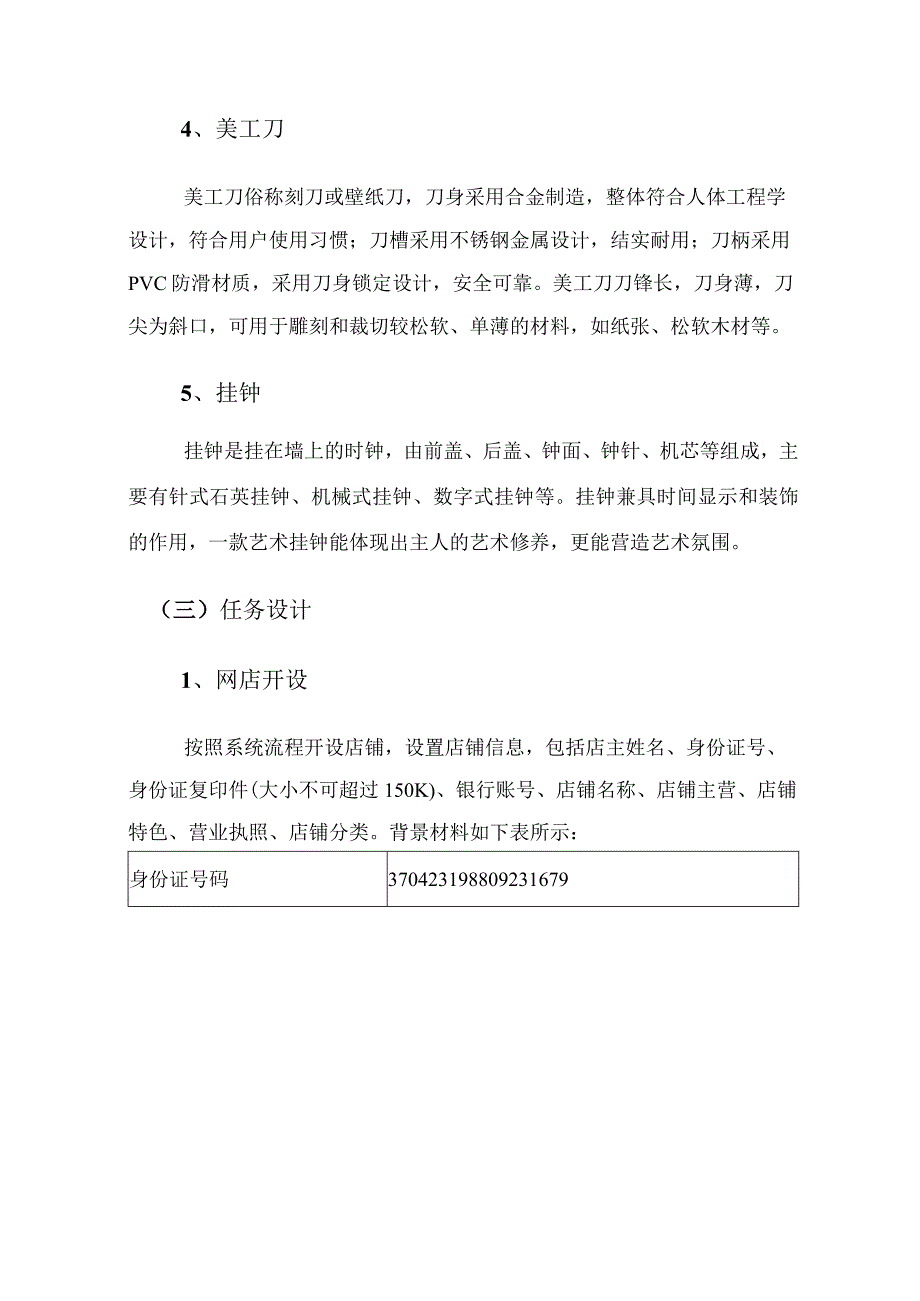 4、美工刀

美工刀俗称刻刀或壁纸刀，刀身采用合金制造，整体符合人体工程学设计，符合用户使用习惯；刀槽采用不锈钢金属设计，结实耐用；刀柄采用PVC防滑材质，采用刀身锁定设计，安全可靠。美工刀刀锋长，刀身薄，刀尖为斜口，可用于雕刻和裁切较松软、单薄的材料，如纸张、松软木材等。

5、挂钟

挂钟是挂在墙上的时钟，由前盖、后盖、钟面、钟针、机芯等组成，主要有针式石英挂钟、机械式挂钟、数字式挂钟等。挂钟兼具时间显示和装饰的作用，一款艺术挂钟能体现出主人的艺术修养，更能营造艺术氛围。

（三）任务设计

1、网店开设

按照系统流程开设店铺，设置店铺信息，包括店主姓名、身份证号、身份证复印件(大小不可超过150K)、银行账号、店铺名称、店铺主营、店铺特色、营业执照、店铺分类。背景材料如下表所示：

| 身份证号码 | 370423198809231679 |
|---|---|